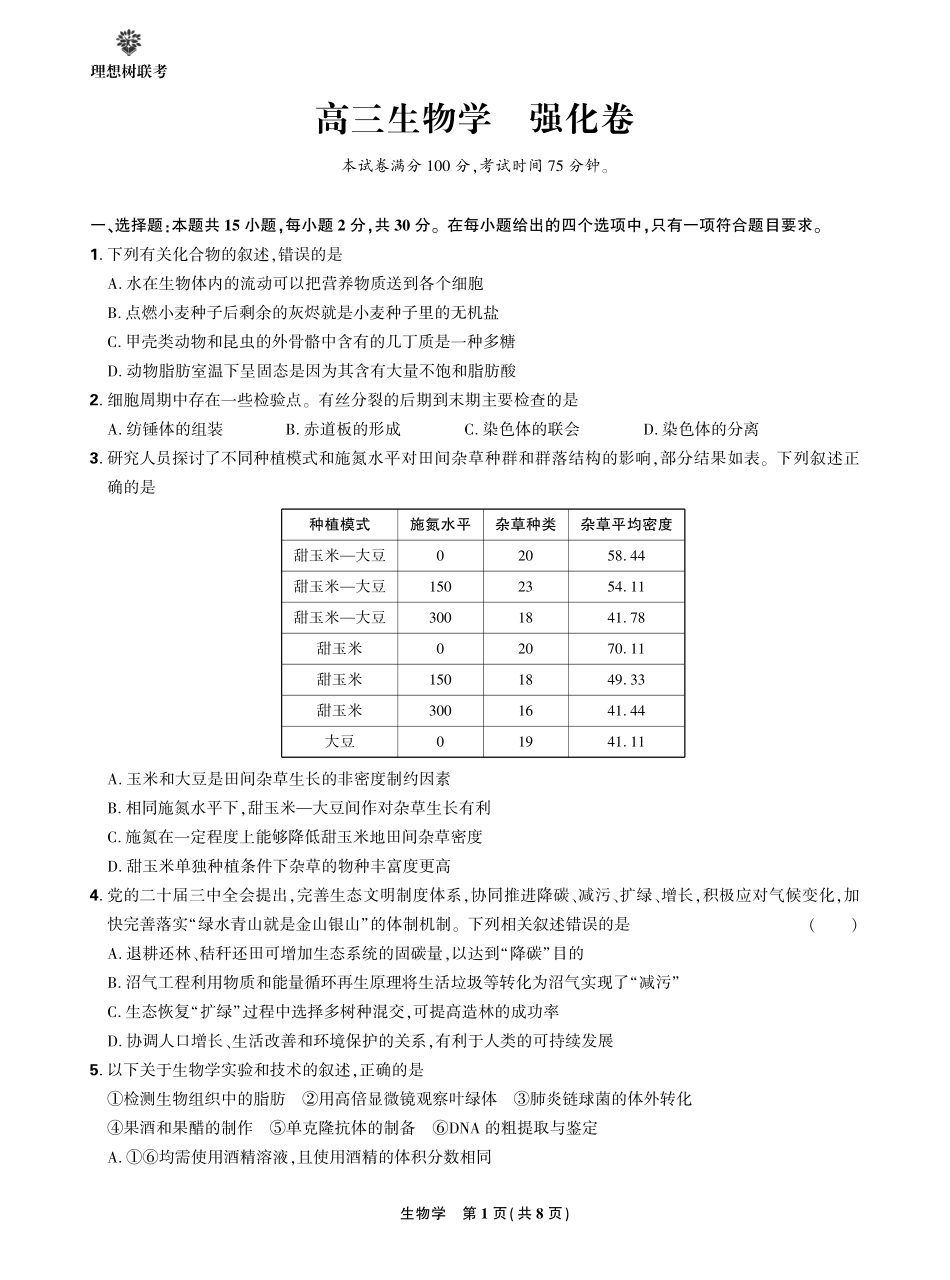 理想树联考

高三生物学　强化卷

本试卷满分 100 分,考试时间 75 分钟。

一、选择题:本题共 15 小题,每小题 2 分,共 30 分。在每小题给出的四个选项中,只有一项符合题目要求。

1. 下列有关化合物的叙述,错误的是
A. 水在生物体内的流动可以把营养物质送到各个细胞
B. 点燃小麦种子后剩余的灰烬就是小麦种子里的无机盐
C. 甲壳类动物和昆虫的外骨骼中含有的几丁质是一种多糖
D. 动物脂肪室温下呈固态是因为其含有大量不饱和脂肪酸

2. 细胞周期中存在一些检验点。有丝分裂的后期到末期主要检查的是
A. 纺锤体的组装　B. 赤道板的形成　C. 染色体的联会　D. 染色体的分离

3. 研究人员探讨了不同种植模式和施氮水平对田间杂草种群和群落结构的影响,部分结果如表。下列叙述正确的是

| 种植模式 | 施氮水平 | 杂草种类 | 杂草平均密度 |
|---|---|---|---|
| 甜玉米—大豆 | 0 | 20 | 58.44 |
| 甜玉米—大豆 | 150 | 23 | 54.11 |
| 甜玉米—大豆 | 300 | 18 | 41.78 |
| 甜玉米 | 0 | 20 | 70.11 |
| 甜玉米 | 150 | 18 | 49.33 |
| 甜玉米 | 300 | 16 | 41.44 |
| 大豆 | 0 | 19 | 41.11 |

A. 玉米和大豆是田间杂草生长的非密度制约因素
B. 相同施氮水平下,甜玉米—大豆间作对杂草生长有利
C. 施氮在一定程度上能够降低甜玉米地田间杂草密度
D. 甜玉米单独种植条件下杂草的物种丰富度更高

4. 党的二十届三中全会提出,完善生态文明制度体系,协同推进降碳、减污、扩绿、增长,积极应对气候变化,加快完善落实“绿水青山就是金山银山”的体制机制。下列相关叙述错误的是　(　　)
A. 退耕还林、秸秆还田可增加生态系统的固碳量,以达到“降碳”目的
B. 沼气工程利用物质和能量循环再生原理将生活垃圾等转化为沼气实现了“减污”
C. 生态恢复“扩绿”过程中选择多树种混交,可提高造林的成功率
D. 协调人口增长、生活改善和环境保护的关系,有利于人类的可持续发展

5. 以下关于生物学实验和技术的叙述,正确的是
①检测生物组织中的脂肪　②用高倍显微镜观察叶绿体　③肺炎链球菌的体外转化
④果酒和果醋的制作　⑤单克隆抗体的制备　⑥DNA 的粗提取与鉴定
A. ①⑥均需使用酒精溶液,且使用酒精的体积分数相同

生物学　第 1 页(共 8 页)